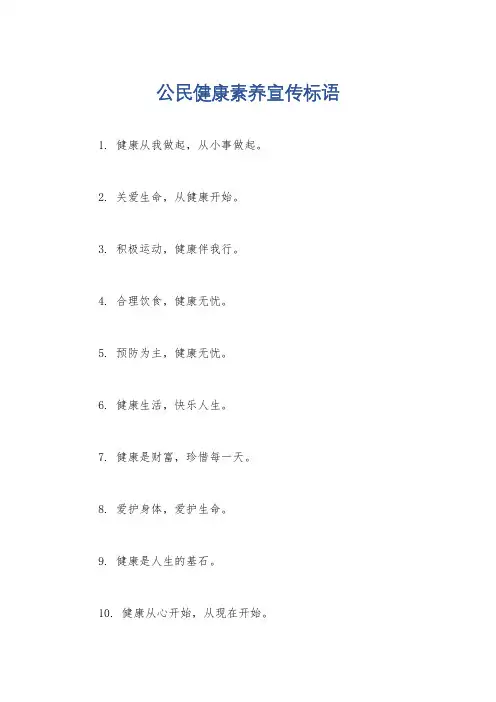 公民健康素养宣传标语

1.健康从我做起，从小事做起。

2.关爱生命，从健康开始。

3.积极运动，健康伴我行。

4.合理饮食，健康无忧。

5.预防为主，健康无忧。

6.健康生活，快乐人生。

7.健康是财富，珍惜每一天。

8.爱护身体，爱护生命。

9.健康是人生的基石。

10.健康从心开始，从现在开始。